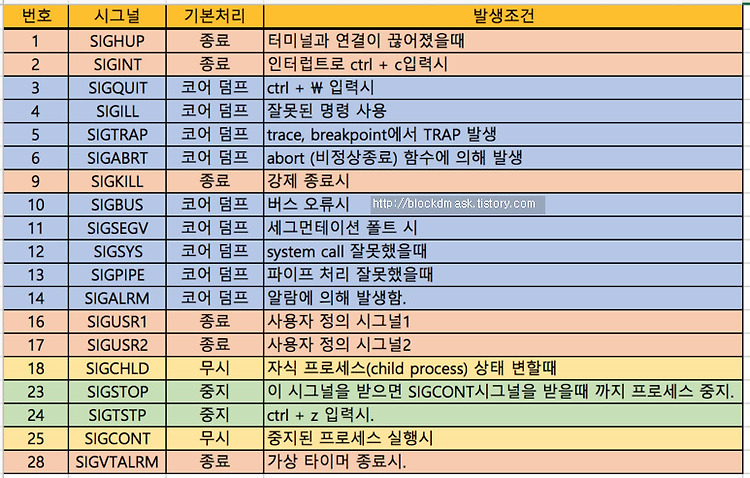 | 번호 | 시그널 | 기본처리 | 발생조건 |
|---|---|---|---|
| 1 | SIGHUP | 종료 | 터미널과 연결이 끊어졌을때 |
| 2 | SIGINT | 종료 | 인터럽트로 ctrl + c입력시 |
| 3 | SIGQUIT | 코어 덤프 | ctrl + ₩ 입력시 |
| 4 | SIGILL | 코어 덤프 | 잘못된 명령 사용 |
| 5 | SIGTRAP | 코어 덤프 | trace, breakpoint에서 TRAP 발생 |
| 6 | SIGABRT | 코어 덤프 | abort (비정상종료) 함수에 의해 발생 |
| 9 | SIGKILL | 종료 | 강제 종료시 |
| 10 | SIGBUS | 코어 덤프 | 버스 오류시 http://blockdmask.tistory.com |
| 11 | SIGSEGV | 코어 덤프 | 세그먼테이션 폴트 시 |
| 12 | SIGSYS | 코어 덤프 | system call 잘못했을때 |
| 13 | SIGPIPE | 코어 덤프 | 파이프 처리 잘못했을때 |
| 14 | SIGALRM | 코어 덤프 | 알람에 의해 발생함. |
| 16 | SIGUSR1 | 종료 | 사용자 정의 시그널1 |
| 17 | SIGUSR2 | 종료 | 사용자 정의 시그널2 |
| 18 | SIGCHLD | 무시 | 자식 프로세스(child process) 상태 변할때 |
| 23 | SIGSTOP | 중지 | 이 시그널을 받으면 SIGCONT시그널을 받을때 까지 프로세스 중지. |
| 24 | SIGTSTP | 중지 | ctrl + z 입력시. |
| 25 | SIGCONT | 무시 | 중지된 프로세스 실행시 |
| 28 | SIGVTALRM | 종료 | 가상 타이머 종료시. |